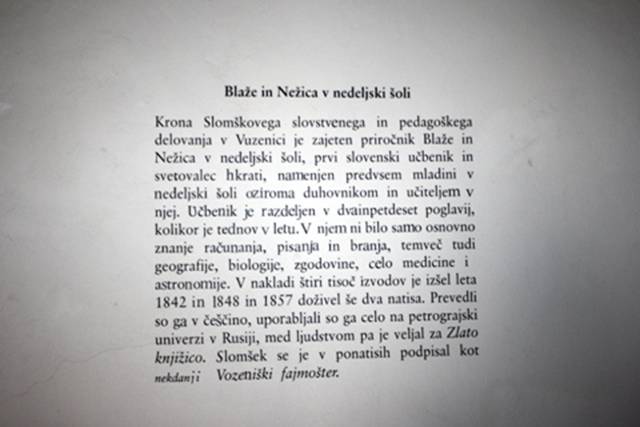 Blaže in Nežica v nedeljski šoli

Krona Slomškovega slovstvenega in pedagoškega delovanja v Vuzenici je zajeten priročnik Blaže in Nežica v nedeljski šoli, prvi slovenski učbenik in svetovalec hkrati, namenjen predvsem mladini v nedeljski šoli oziroma duhovnikom in učiteljem v njej. Učbenik je razdeljen v dvainpetdeset poglavij, kolikor je tednov v letu. V njem ni bilo samo osnovno znanje računanja, pisanja in branja, temveč tudi geografije, biologije, zgodovine, celo medicine i astronomije. V nakladi štiri tisoč izvodov je izšel leta 1842 in 1848 in 1857 doživel še dva natisa. Prevedli so ga v češčino, uporabljali so ga celo na petrograjski univerzi v Rusiji, med ljudstvom pa je veljal za Zlato knjižico. Slomšek se je v ponatisih podpisal kot nekdanji Vozeniški fajmošter.